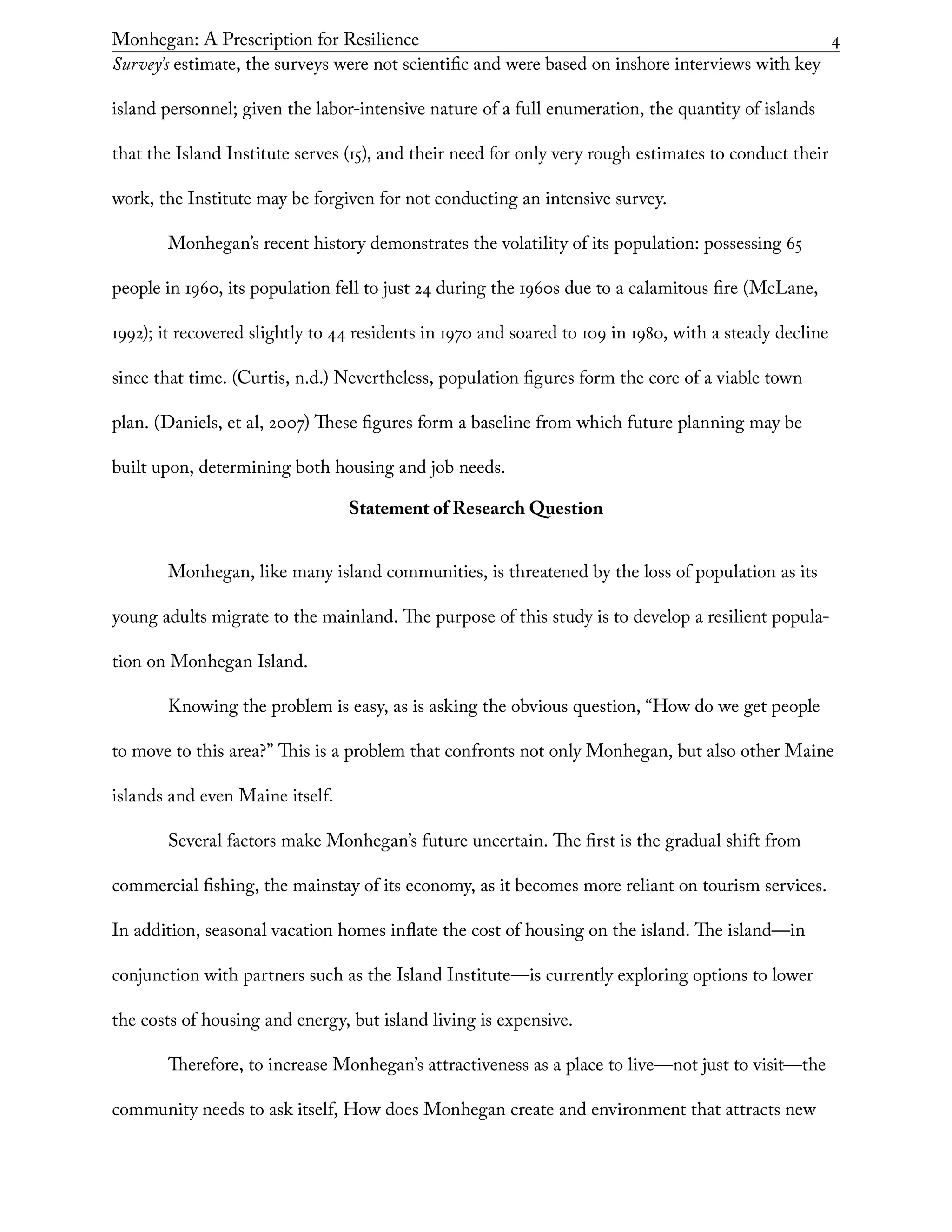 Monhegan: A Prescription for Resilience 4

Survey's estimate, the surveys were not scientific and were based on inshore interviews with key island personnel; given the labor-intensive nature of a full enumeration, the quantity of islands that the Island Institute serves (15), and their need for only very rough estimates to conduct their work, the Institute may be forgiven for not conducting an intensive survey.

Monhegan's recent history demonstrates the volatility of its population: possessing 65 people in 1960, its population fell to just 24 during the 1960s due to a calamitous fire (McLane, 1992); it recovered slightly to 44 residents in 1970 and soared to 109 in 1980, with a steady decline since that time. (Curtis, n.d.) Nevertheless, population figures form the core of a viable town plan. (Daniels, et al, 2007) These figures form a baseline from which future planning may be built upon, determining both housing and job needs.

Statement of Research Question

Monhegan, like many island communities, is threatened by the loss of population as its young adults migrate to the mainland. The purpose of this study is to develop a resilient population on Monhegan Island.

Knowing the problem is easy, as is asking the obvious question, "How do we get people to move to this area?" This is a problem that confronts not only Monhegan, but also other Maine islands and even Maine itself.

Several factors make Monhegan's future uncertain. The first is the gradual shift from commercial fishing, the mainstay of its economy, as it becomes more reliant on tourism services. In addition, seasonal vacation homes inflate the cost of housing on the island. The island—in conjunction with partners such as the Island Institute—is currently exploring options to lower the costs of housing and energy, but island living is expensive.

Therefore, to increase Monhegan's attractiveness as a place to live—not just to visit—the community needs to ask itself, How does Monhegan create and environment that attracts new